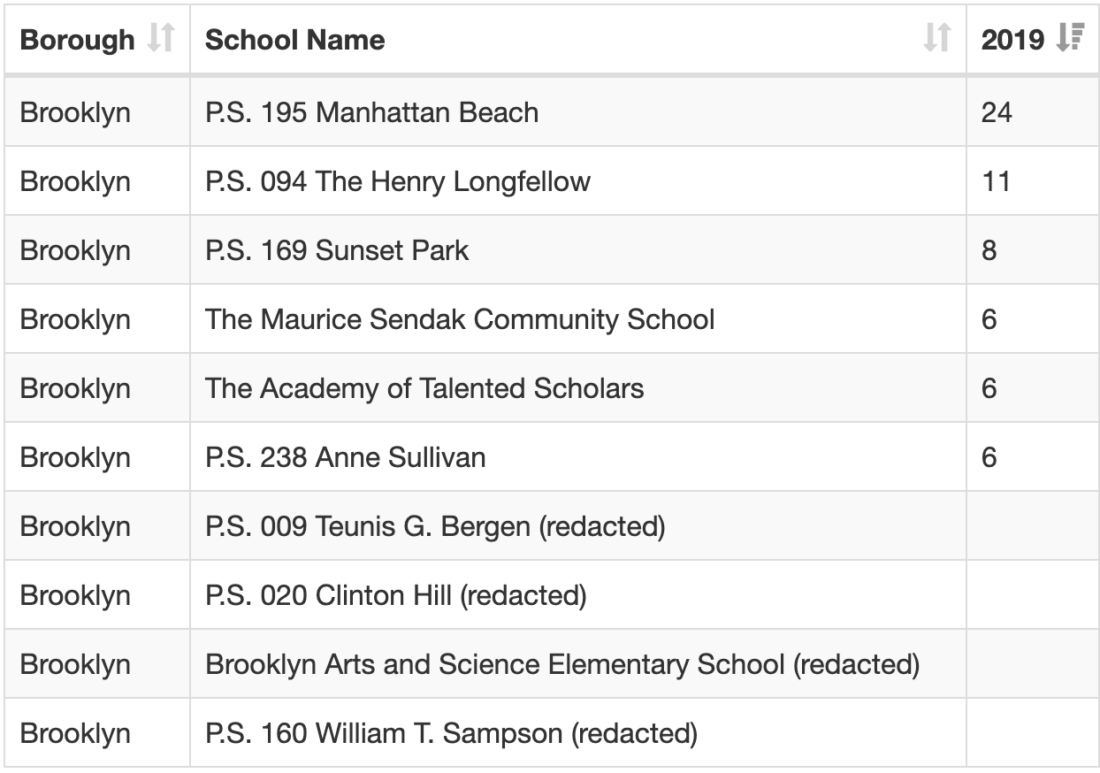 | Borough | School Name | 2019 |
|---|---|---|
| Brooklyn | P.S. 195 Manhattan Beach | 24 |
| Brooklyn | P.S. 094 The Henry Longfellow | 11 |
| Brooklyn | P.S. 169 Sunset Park | 8 |
| Brooklyn | The Maurice Sendak Community School | 6 |
| Brooklyn | The Academy of Talented Scholars | 6 |
| Brooklyn | P.S. 238 Anne Sullivan | 6 |
| Brooklyn | P.S. 009 Teunis G. Bergen (redacted) | |
| Brooklyn | P.S. 020 Clinton Hill (redacted) | |
| Brooklyn | Brooklyn Arts and Science Elementary School (redacted) | |
| Brooklyn | P.S. 160 William T. Sampson (redacted) | |